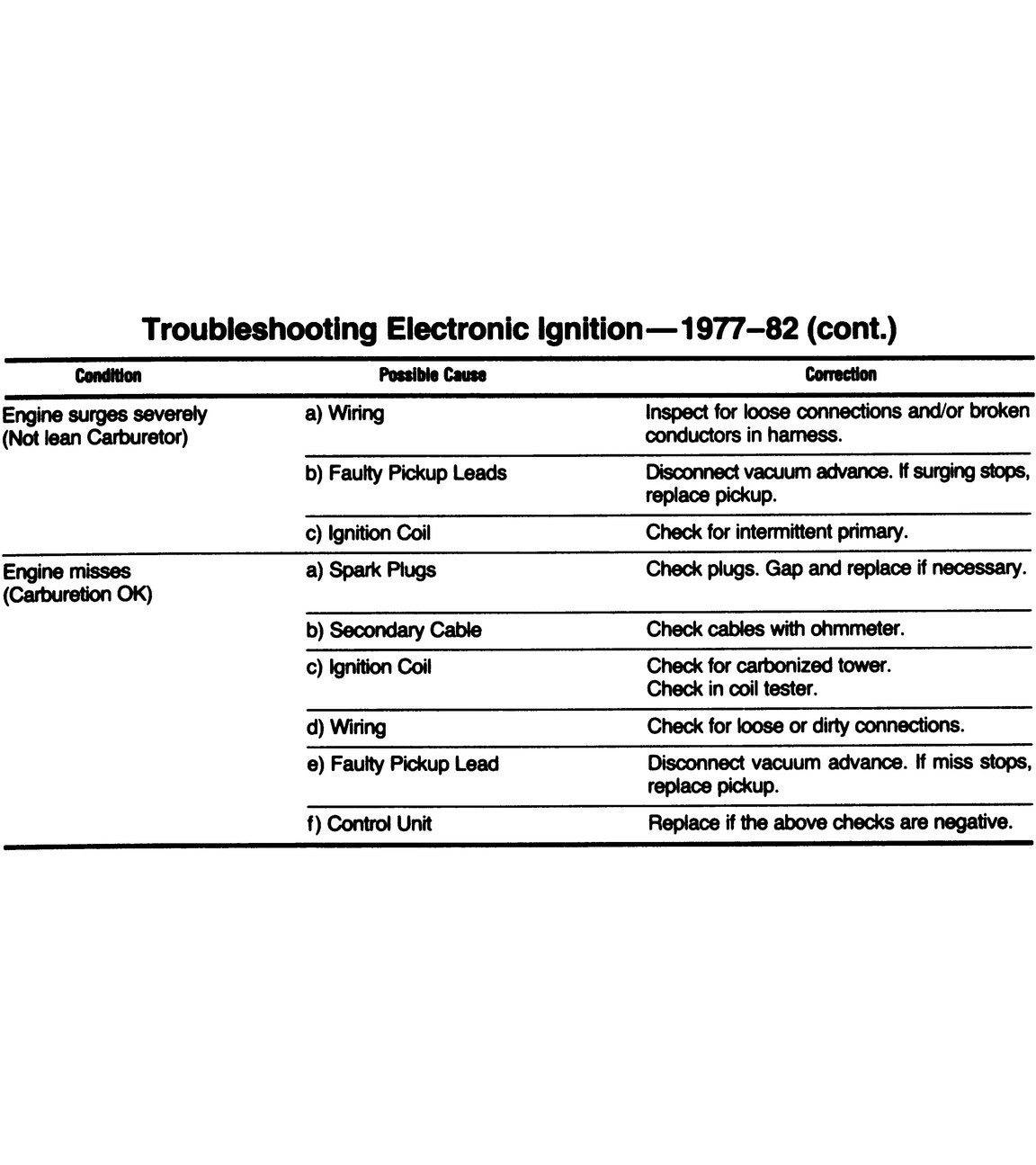 Troubleshooting Electronic Ignition—1977–82 (cont.)

| Condition | Possible Cause | Correction |
|---|---|---|
| Engine surges severely (Not lean Carburetor) | a) Wiring | Inspect for loose connections and/or broken conductors in harness. |
| | b) Faulty Pickup Leads | Disconnect vacuum advance. If surging stops, replace pickup. |
| | c) Ignition Coil | Check for intermittent primary. |
| Engine misses (Carburetion OK) | a) Spark Plugs | Check plugs. Gap and replace if necessary. |
| | b) Secondary Cable | Check cables with ohmmeter. |
| | c) Ignition Coil | Check for carbonized tower. Check in coil tester. |
| | d) Wiring | Check for loose or dirty connections. |
| | e) Faulty Pickup Lead | Disconnect vacuum advance. If miss stops, replace pickup. |
| | f) Control Unit | Replace if the above checks are negative. |